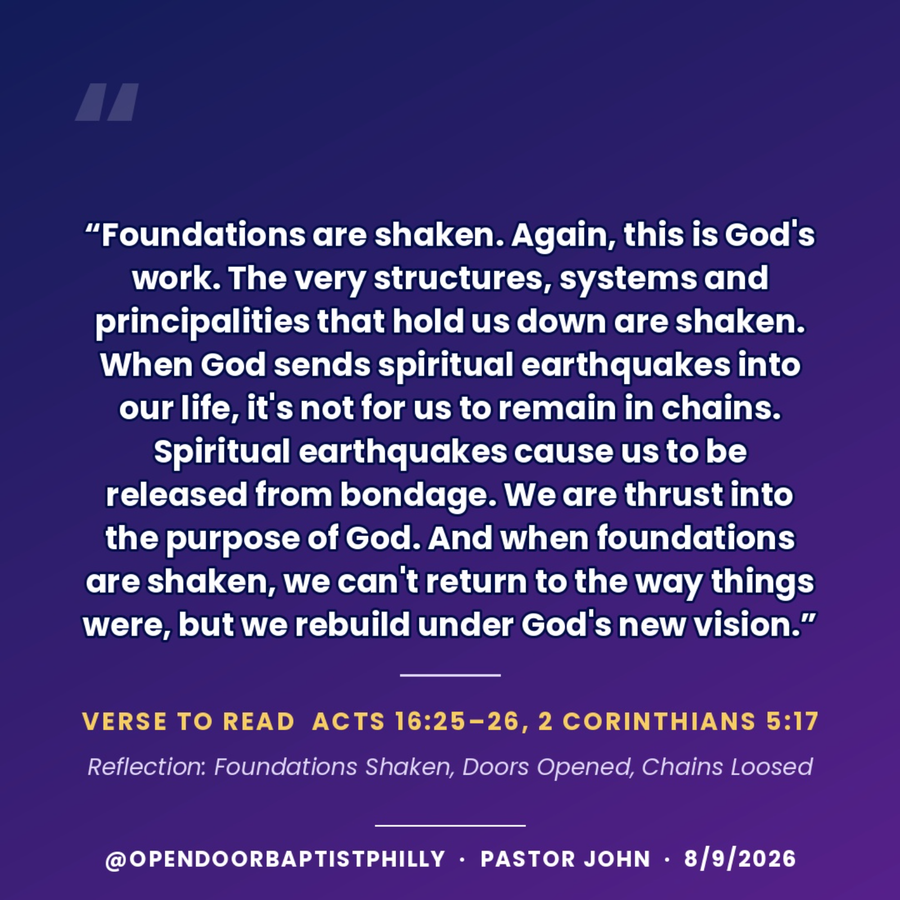 "

"Foundations are shaken. Again, this is God's work. The very structures, systems and principalities that hold us down are shaken. When God sends spiritual earthquakes into our life, it's not for us to remain in chains. Spiritual earthquakes cause us to be released from bondage. We are thrust into the purpose of God. And when foundations are shaken, we can't return to the way things were, but we rebuild under God's new vision."

VERSE TO READ ACTS 16:25–26, 2 CORINTHIANS 5:17

Reflection: Foundations Shaken, Doors Opened, Chains Loosed

@OPENDOORBAPTISTPHILLY · PASTOR JOHN · 8/9/2026